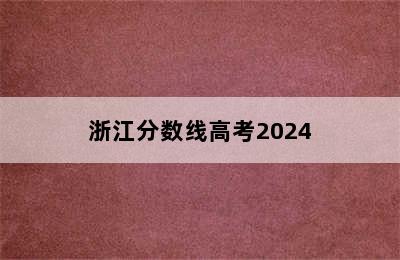 浙江分数线高考2024